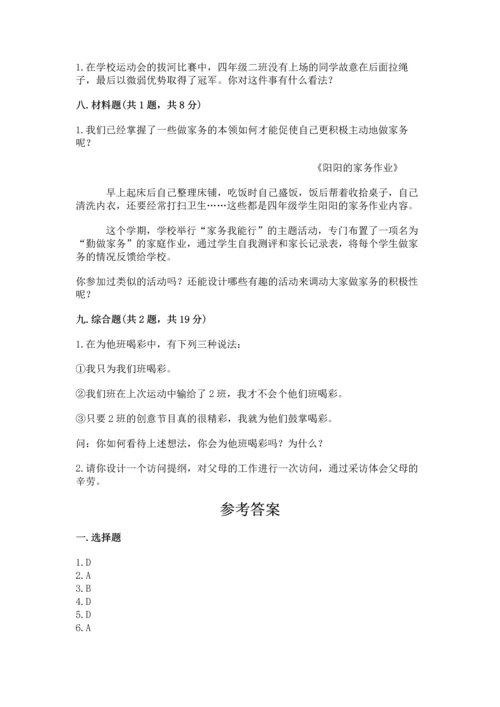 1. 在学校运动会的拔河比赛中，四年级二班没有上场的同学故意在后面拉绳子，最后以微弱优势取得了冠军。你对这件事有什么看法？

八. 材料题（共 1 题，共 8 分）

1. 我们已经掌握了一些做家务的本领如何才能促使自己更积极主动地做家务呢？

《阳阳的家务作业》

早上起床后自己整理床铺，吃饭时自己盛饭，饭后帮着收拾桌子，自己清洗内衣，还要经常打扫卫生……这些都是四年级学生阳阳的家务作业内容。

这个学期，学校举行“家务我能行”的主题活动，专门布置了一项名为“勤做家务”的家庭作业，通过学生自我测评和家长记录表，将每个学生做家务的情况反馈给学校。

你参加过类似的活动吗？还能设计哪些有趣的活动来调动大家做家务的积极性呢？

九. 综合题（共 2 题，共 19 分）

1. 在为他班喝彩中，有下列三种说法：

①我只为我们班喝彩。

②我们班在上次运动中输给了 2 班，我才不会个他们班喝彩。

③只要 2 班的创意节目真的很精彩，我就为他们鼓掌喝彩。

问：你如何看待上述想法，你会为他班喝彩吗？为什么？

2. 请你设计一个访问提纲，对父母的工作进行一次访问，通过采访体会父母的辛劳。

参考答案

一. 选择题

1. D
2. A
3. B
4. D
5. D
6. A